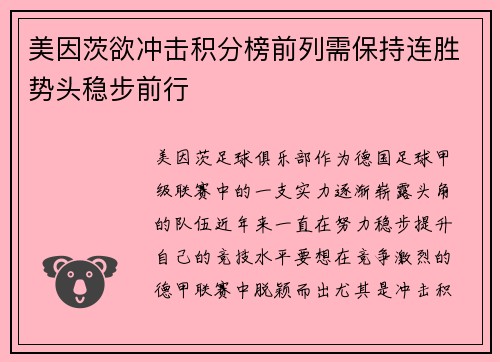 美因茨欲冲击积分榜前列需保持连胜势头稳步前行

美因茨足球俱乐部作为德国足球甲级联赛中的一支实力逐渐崭露头角的队伍近年来一直在努力稳步提升自己的竞技水平要想在竞争激烈的德甲联赛中脱颖而出尤其是冲击积